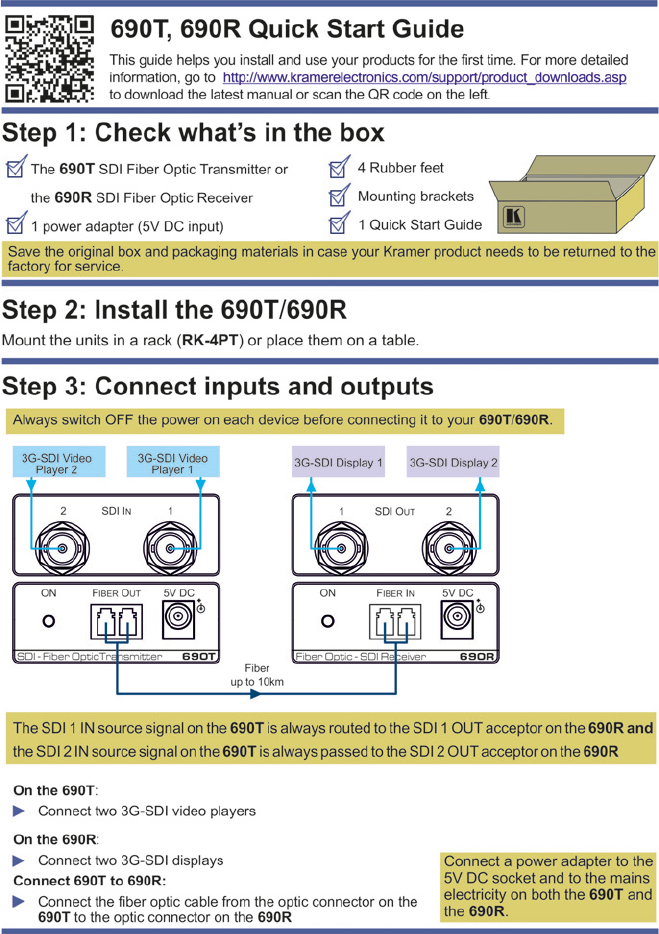 690T, 690R Quick Start Guide

This guide helps you install and use your products for the first time. For more detailed information, go to http://www.kramerelectronics.com/support/product_downloads.asp to download the latest manual or scan the QR code on the left.

Step 1: Check what's in the box

The 690T SDI Fiber Optic Transmitter or the 690R SDI Fiber Optic Receiver

1 power adapter (5V DC input)

4 Rubber feet

Mounting brackets

1 Quick Start Guide

Save the original box and packaging materials in case your Kramer product needs to be returned to the factory for service.

Step 2: Install the 690T/690R

Mount the units in a rack (RK-4PT) or place them on a table.

Step 3: Connect inputs and outputs

Always switch OFF the power on each device before connecting it to your 690T/690R.

3G-SDI Video Player 2

3G-SDI Video Player 1

2 SDI IN 1

ON FIBER OUT 5V DC

SDI - Fiber Optic Transmitter 690T

3G-SDI Display 1

3G-SDI Display 2

1 SDI OUT 2

ON FIBER IN 5V DC

Fiber Optic - SDI Receiver 690R

Fiber up to 10km

The SDI 1 IN source signal on the 690T is always routed to the SDI 1 OUT acceptor on the 690R and the SDI 2 IN source signal on the 690T is always passed to the SDI 2 OUT acceptor on the 690R

On the 690T:
Connect two 3G-SDI video players

On the 690R:
Connect two 3G-SDI displays

Connect 690T to 690R:
Connect the fiber optic cable from the optic connector on the 690T to the optic connector on the 690R

Connect a power adapter to the 5V DC socket and to the mains electricity on both the 690T and the 690R.